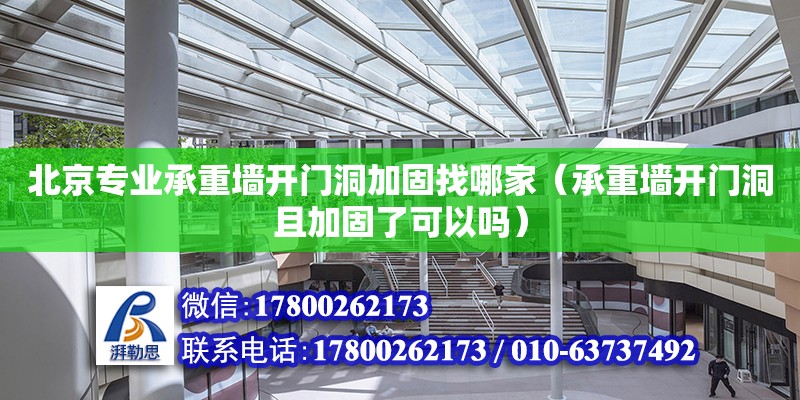 北京专业承重墙开门洞加固找哪家（承重墙开门洞且加固了可以吗）

湃勒思

微信：17800262173

联系电话：17800262173 / 010-63737492